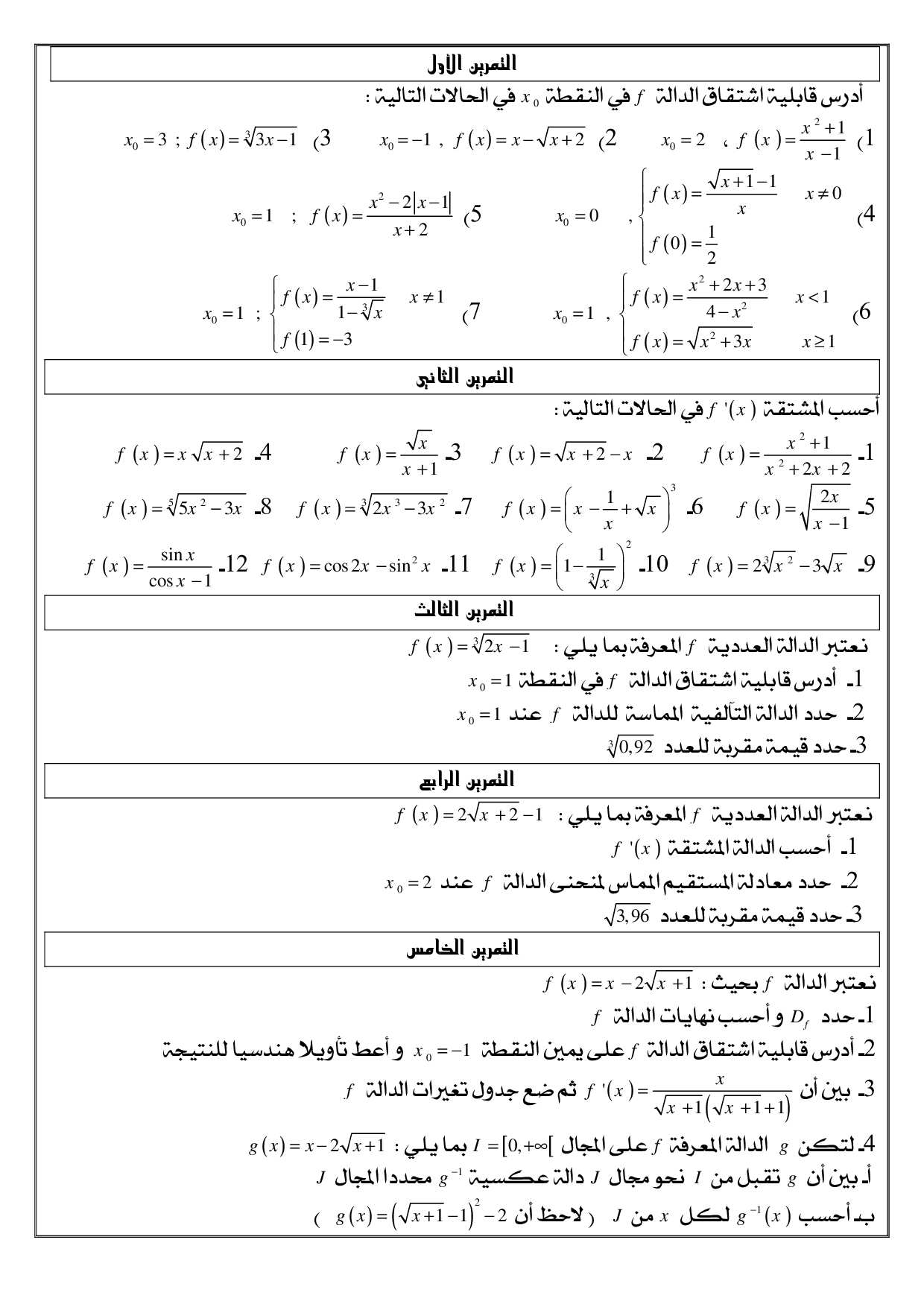 التمرين الأول

أدرس قابلية اشتقاق الدالة $f$ في النقطة $x_0$ في الحالات التالية :

1) $f(x)=\frac{x^2+1}{x-1}$ ، $x_0=2$     2) $f(x)=x-\sqrt{x+2}$ , $x_0=-1$     3) $f(x)=\sqrt[3]{3x-1}$ ; $x_0=3$

4) $\begin{cases} f(x)=\frac{\sqrt{x+1}-1}{x} & x\neq 0 \\ f(0)=\frac{1}{2} \end{cases}$ , $x_0=0$     5) $f(x)=\frac{x^2-2|x-1|}{x+2}$ ; $x_0=1$

6) $\begin{cases} f(x)=\frac{x^2+2x+3}{4-x^2} & x<1 \\ f(x)=\sqrt{x^2+3x} & x\geq 1 \end{cases}$ , $x_0=1$     7) $\begin{cases} f(x)=\frac{x-1}{1-\sqrt[3]{x}} & x\neq 1 \\ f(1)=-3 \end{cases}$ ; $x_0=1$

التمرين الثاني

أحسب المشتقة $f'(x)$ في الحالات التالية :

1- $f(x)=\frac{x^2+1}{x^2+2x+2}$     2- $f(x)=\sqrt{x+2}-x$     3- $f(x)=\frac{\sqrt{x}}{x+1}$     4- $f(x)=x\sqrt{x+2}$

5- $f(x)=\sqrt{\frac{2x}{x-1}}$     6- $f(x)=\left(x-\frac{1}{x}+\sqrt{x}\right)^3$     7- $f(x)=\sqrt[3]{2x^3-3x^2}$     8- $f(x)=\sqrt[5]{5x^2-3x}$

9- $f(x)=2\sqrt[3]{x^2}-3\sqrt{x}$     10- $f(x)=\left(1-\frac{1}{\sqrt[3]{x}}\right)^2$     11- $f(x)=\cos 2x-\sin^2 x$     12- $f(x)=\frac{\sin x}{\cos x-1}$

التمرين الثالث

نعتبر الدالة العددية $f$ المعرفة بما يلي : $f(x)=\sqrt[3]{2x-1}$

1- أدرس قابلية اشتقاق الدالة $f$ في النقطة $x_0=1$

2- حدد الدالة التآلفية المماسة للدالة $f$ عند $x_0=1$

3- حدد قيمة مقربة للعدد $\sqrt[3]{0,92}$

التمرين الرابع

نعتبر الدالة العددية $f$ المعرفة بما يلي : $f(x)=2\sqrt{x+2}-1$

1- أحسب الدالة المشتقة $f'(x)$

2- حدد معادلة المستقيم المماس لمنحنى الدالة $f$ عند $x_0=2$

3- حدد قيمة مقربة للعدد $\sqrt{3,96}$

التمرين الخامس

نعتبر الدالة $f$ بحيث : $f(x)=x-2\sqrt{x+1}$

1- حدد $D_f$ و أحسب نهايات الدالة $f$

2- أدرس قابلية اشتقاق الدالة $f$ على يمين النقطة $x_0=-1$ و أعط تأويلا هندسيا للنتيجة

3- بين أن $f'(x)=\frac{x}{\sqrt{x+1}\left(\sqrt{x+1}+1\right)}$ ثم ضع جدول تغيرات الدالة $f$

4- لتكن $g$ الدالة المعرفة $f$ على المجال $I=[0,+\infty[$ بما يلي : $g(x)=x-2\sqrt{x+1}$

أ- بين أن $g$ تقبل من $I$ نحو مجال $J$ دالة عكسية $g^{-1}$ محددا المجال $J$

ب- أحسب $g^{-1}(x)$ لكل $x$ من $J$ ( لاحظ أن $g(x)=\left(\sqrt{x+1}-1\right)^2-2$ )